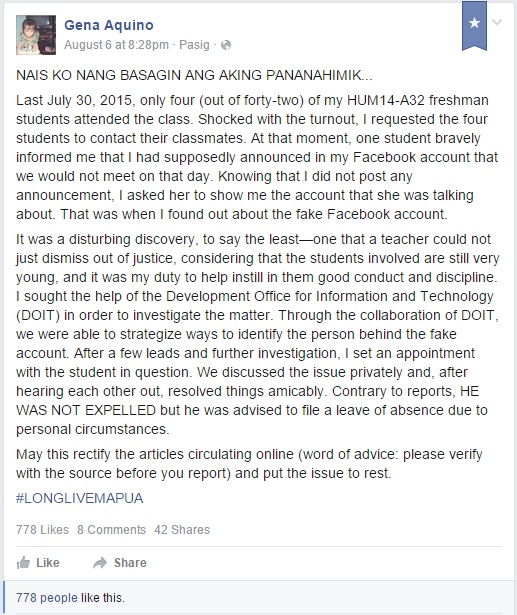 Gena Aquino
August 6 at 8:28pm · Pasig ·

NAIS KO NANG BASAGIN ANG AKING PANANAHIMIK...

Last July 30, 2015, only four (out of forty-two) of my HUM14-A32 freshman students attended the class. Shocked with the turnout, I requested the four students to contact their classmates. At that moment, one student bravely informed me that I had supposedly announced in my Facebook account that we would not meet on that day. Knowing that I did not post any announcement, I asked her to show me the account that she was talking about. That was when I found out about the fake Facebook account.

It was a disturbing discovery, to say the least—one that a teacher could not just dismiss out of justice, considering that the students involved are still very young, and it was my duty to help instill in them good conduct and discipline. I sought the help of the Development Office for Information and Technology (DOIT) in order to investigate the matter. Through the collaboration of DOIT, we were able to strategize ways to identify the person behind the fake account. After a few leads and further investigation, I set an appointment with the student in question. We discussed the issue privately and, after hearing each other out, resolved things amicably. Contrary to reports, HE WAS NOT EXPELLED but he was advised to file a leave of absence due to personal circumstances.

May this rectify the articles circulating online (word of advice: please verify with the source before you report) and put the issue to rest.

#LONGLIVEMAPUA

778 Likes 8 Comments 42 Shares

Like Share

778 people like this.